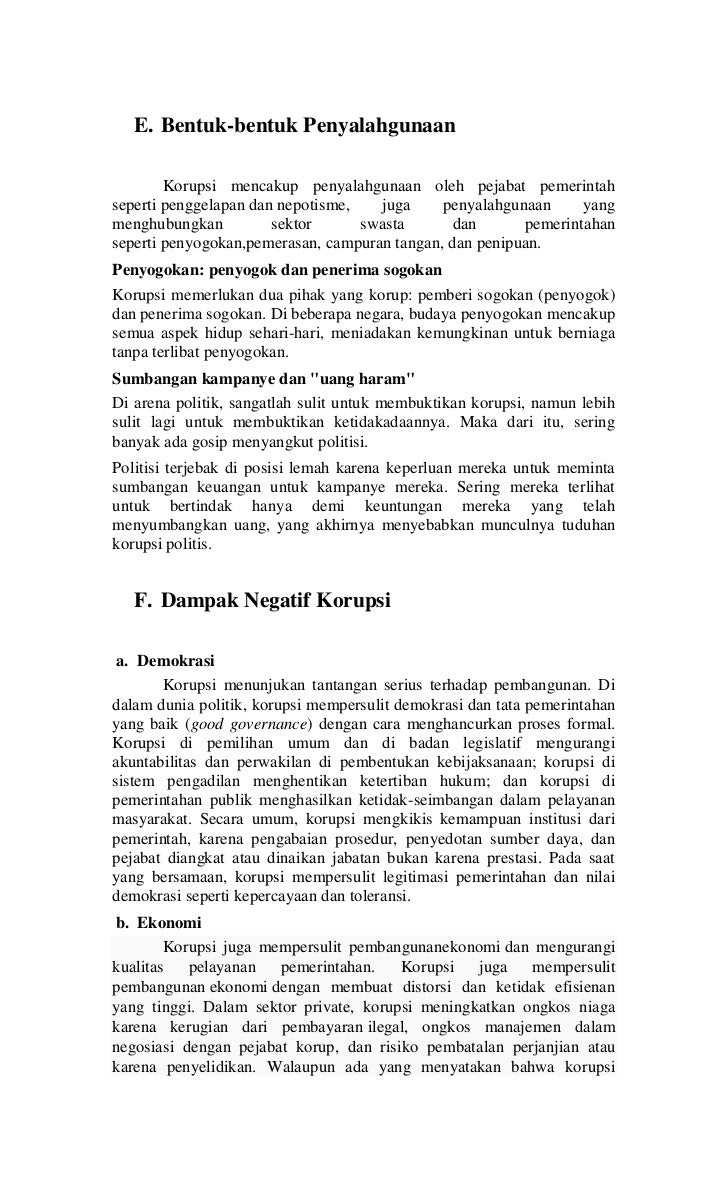 E. Bentuk-bentuk Penyalahgunaan

Korupsi mencakup penyalahgunaan oleh pejabat pemerintah seperti penggelapan dan nepotisme, juga penyalahgunaan yang menghubungkan sektor swasta dan pemerintahan seperti penyogokan,pemerasan, campuran tangan, dan penipuan.

Penyogokan: penyogok dan penerima sogokan

Korupsi memerlukan dua pihak yang korup: pemberi sogokan (penyogok) dan penerima sogokan. Di beberapa negara, budaya penyogokan mencakup semua aspek hidup sehari-hari, meniadakan kemungkinan untuk berniaga tanpa terlibat penyogokan.

Sumbangan kampanye dan "uang haram"

Di arena politik, sangatlah sulit untuk membuktikan korupsi, namun lebih sulit lagi untuk membuktikan ketidakadaannya. Maka dari itu, sering banyak ada gosip menyangkut politisi.

Politisi terjebak di posisi lemah karena keperluan mereka untuk meminta sumbangan keuangan untuk kampanye mereka. Sering mereka terlihat untuk bertindak hanya demi keuntungan mereka yang telah menyumbangkan uang, yang akhirnya menyebabkan munculnya tuduhan korupsi politis.

F. Dampak Negatif Korupsi

a. Demokrasi

Korupsi menunjukan tantangan serius terhadap pembangunan. Di dalam dunia politik, korupsi mempersulit demokrasi dan tata pemerintahan yang baik (good governance) dengan cara menghancurkan proses formal. Korupsi di pemilihan umum dan di badan legislatif mengurangi akuntabilitas dan perwakilan di pembentukan kebijaksanaan; korupsi di sistem pengadilan menghentikan ketertiban hukum; dan korupsi di pemerintahan publik menghasilkan ketidak-seimbangan dalam pelayanan masyarakat. Secara umum, korupsi mengkikis kemampuan institusi dari pemerintah, karena pengabaian prosedur, penyedotan sumber daya, dan pejabat diangkat atau dinaikan jabatan bukan karena prestasi. Pada saat yang bersamaan, korupsi mempersulit legitimasi pemerintahan dan nilai demokrasi seperti kepercayaan dan toleransi.

b. Ekonomi

Korupsi juga mempersulit pembangunanekonomi dan mengurangi kualitas pelayanan pemerintahan. Korupsi juga mempersulit pembangunan ekonomi dengan membuat distorsi dan ketidak efisienan yang tinggi. Dalam sektor private, korupsi meningkatkan ongkos niaga karena kerugian dari pembayaran ilegal, ongkos manajemen dalam negosiasi dengan pejabat korup, dan risiko pembatalan perjanjian atau karena penyelidikan. Walaupun ada yang menyatakan bahwa korupsi